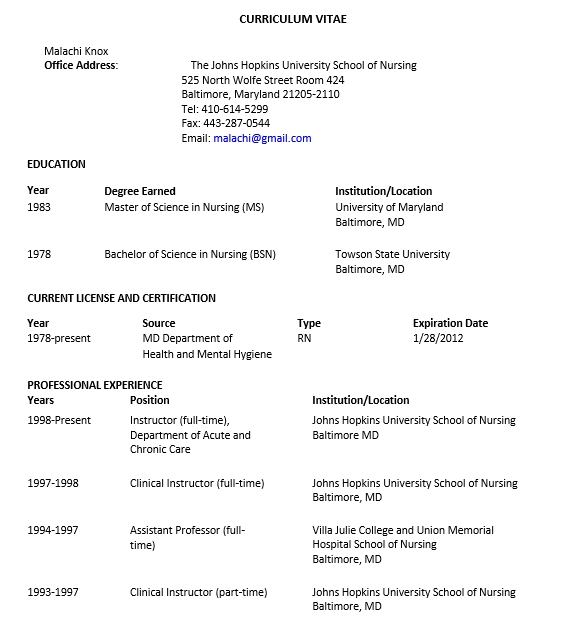 CURRICULUM VITAE

Malachi Knox
Office Address: The Johns Hopkins University School of Nursing
525 North Wolfe Street Room 424
Baltimore, Maryland 21205-2110
Tel: 410-614-5299
Fax: 443-287-0544
Email: malachi@gmail.com

EDUCATION

| Year | Degree Earned | Institution/Location |
|---|---|---|
| 1983 | Master of Science in Nursing (MS) | University of Maryland Baltimore, MD |
| 1978 | Bachelor of Science in Nursing (BSN) | Towson State University Baltimore, MD |

CURRENT LICENSE AND CERTIFICATION

| Year | Source | Type | Expiration Date |
|---|---|---|---|
| 1978-present | MD Department of Health and Mental Hygiene | RN | 1/28/2012 |

PROFESSIONAL EXPERIENCE

| Years | Position | Institution/Location |
|---|---|---|
| 1998-Present | Instructor (full-time), Department of Acute and Chronic Care | Johns Hopkins University School of Nursing Baltimore MD |
| 1997-1998 | Clinical Instructor (full-time) | Johns Hopkins University School of Nursing Baltimore, MD |
| 1994-1997 | Assistant Professor (full-time) | Villa Julie College and Union Memorial Hospital School of Nursing Baltimore, MD |
| 1993-1997 | Clinical Instructor (part-time) | Johns Hopkins University School of Nursing Baltimore, MD |